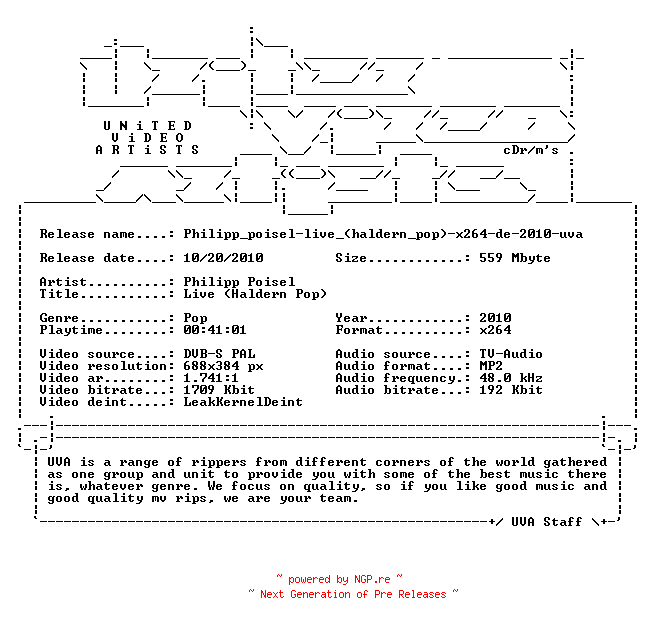 UNiTED
ViDEO
ARTiSTS

cDr/m's

Release name....: Philipp_poisel-live_(haldern_pop)-x264-de-2010-uva

Release date....: 10/20/2010 Size............: 559 Mbyte

Artist..........: Philipp Poisel
Title...........: Live (Haldern Pop)

Genre...........: Pop Year............: 2010
Playtime........: 00:41:01 Format..........: x264

Video source....: DVB-S PAL Audio source....: TV-Audio
Video resolution: 688x384 px Audio format....: MP2
Video ar........: 1.741:1 Audio frequency.: 48.0 kHz
Video bitrate...: 1709 Kbit Audio bitrate...: 192 Kbit
Video deint.....: LeakKernelDeint

UVA is a range of rippers from different corners of the world gathered as one group and unit to provide you with some of the best music there is, whatever genre. We focus on quality, so if you like good music and good quality mv rips, we are your team.

+/ UVA Staff \+

~ powered by NGP.re ~
~ Next Generation of Pre Releases ~